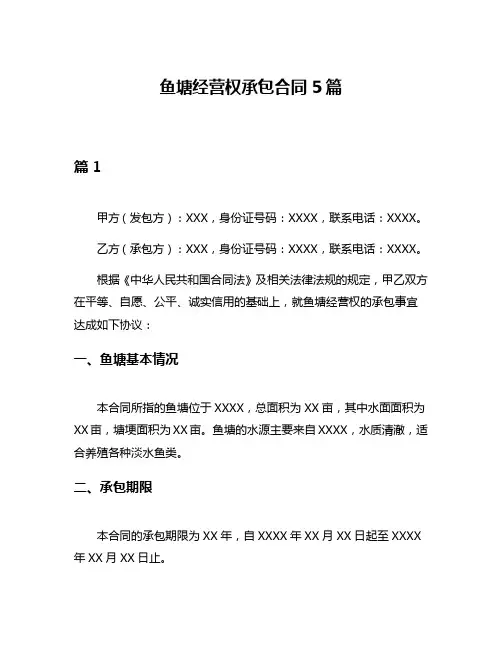 鱼塘经营权承包合同 5 篇

篇 1

甲方（发包方）：XXX，身份证号码：XXXX，联系电话：XXXX。

乙方（承包方）：XXX，身份证号码：XXXX，联系电话：XXXX。

根据《中华人民共和国合同法》及相关法律法规的规定，甲乙双方在平等、自愿、公平、诚实信用的基础上，就鱼塘经营权的承包事宜达成如下协议：

一、鱼塘基本情况

本合同所指的鱼塘位于 XXXX，总面积为 XX 亩，其中水面面积为 XX 亩，塘埂面积为 XX 亩。鱼塘的水源主要来自 XXXX，水质清澈，适合养殖各种淡水鱼类。

二、承包期限

本合同的承包期限为 XX 年，自 XXXX 年 XX 月 XX 日起至 XXXX 年 XX 月 XX 日止。